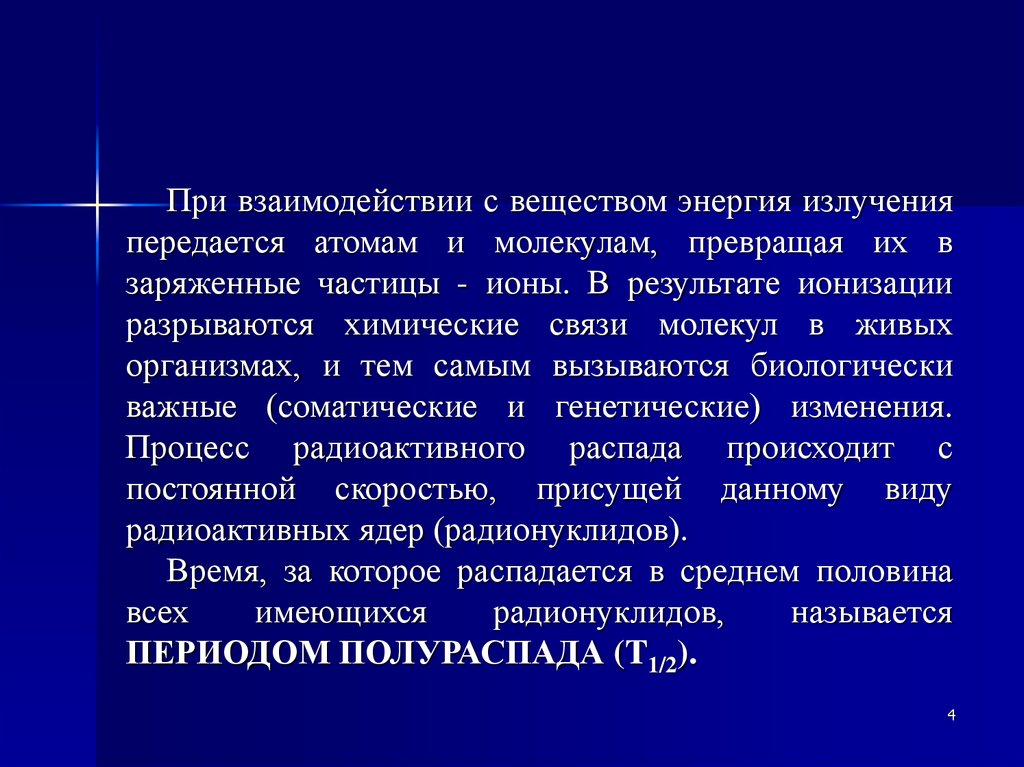 При взаимодействии с веществом энергия излучения передается атомам и молекулам, превращая их в заряженные частицы - ионы. В результате ионизации разрываются химические связи молекул в живых организмах, и тем самым вызываются биологически важные (соматические и генетические) изменения. Процесс радиоактивного распада происходит с постоянной скоростью, присущей данному виду радиоактивных ядер (радионуклидов).

Время, за которое распадается в среднем половина всех имеющихся радионуклидов, называется ПЕРИОДОМ ПОЛУРАСПАДА ($T_{1/2}$).

4